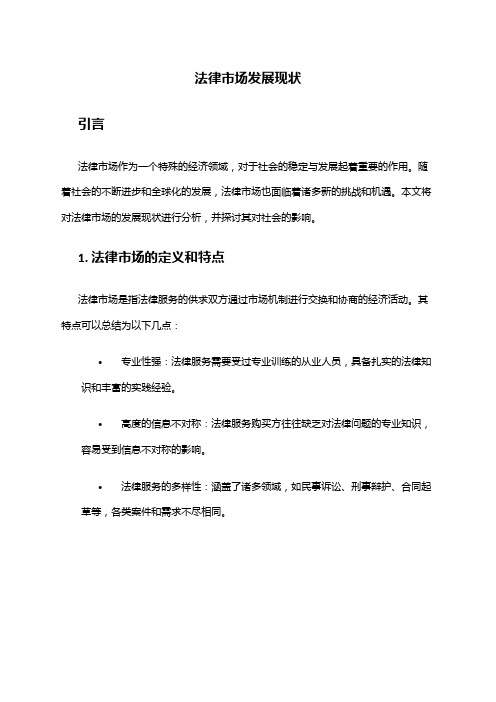 法律市场发展现状

引言

法律市场作为一个特殊的经济领域，对于社会的稳定与发展起着重要的作用。随着社会的不断进步和全球化的发展，法律市场也面临着诸多新的挑战和机遇。本文将对法律市场的发展现状进行分析，并探讨其对社会的影响。

1. 法律市场的定义和特点

法律市场是指法律服务的供求双方通过市场机制进行交换和协商的经济活动。其特点可以总结为以下几点：

• 专业性强：法律服务需要受过专业训练的从业人员，具备扎实的法律知识和丰富的实践经验。

• 高度的信息不对称：法律服务购买方往往缺乏对法律问题的专业知识，容易受到信息不对称的影响。

• 法律服务的多样性：涵盖了诸多领域，如民事诉讼、刑事辩护、合同起草等，各类案件和需求不尽相同。